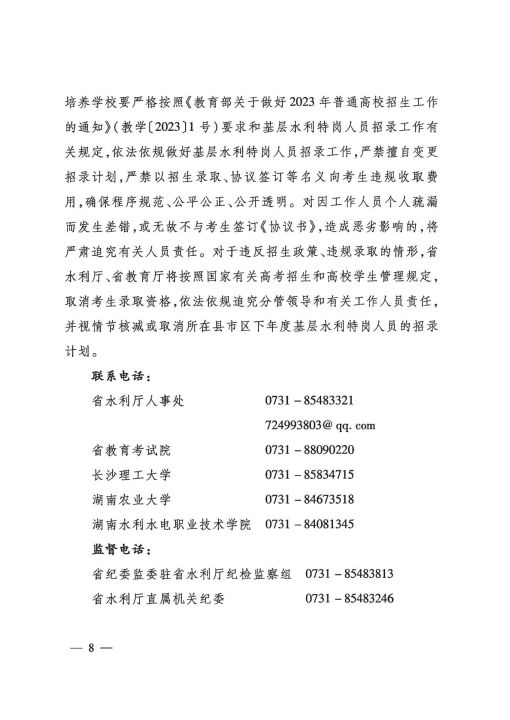 培养学校要严格按照《教育部关于做好2023年普通高校招生工作的通知》(教学〔2023〕1号)要求和基层水利特岗人员招录工作有关规定,依法依规做好基层水利特岗人员招录工作,严禁擅自变更招录计划,严禁以招生录取、协议签订等名义向考生违规收取费用,确保程序规范、公平公正、公开透明。对因工作人员个人疏漏而发生差错,或无故不与考生签订《协议书》,造成恶劣影响的,将严肃追究有关人员责任。对于违反招生政策、违规录取的情形,省水利厅、省教育厅将按照国家有关高考招生和高校学生管理规定,取消考生录取资格,依法依规追究分管领导和有关工作人员责任,并视情节核减或取消所在县市区下年度基层水利特岗人员的招录计划。

联系电话:

省水利厅人事处　0731－85483321

724993803@qq.com

省教育考试院　0731－88090220

长沙理工大学　0731－85834715

湖南农业大学　0731－84673518

湖南水利水电职业技术学院　0731－84081345

监督电话:

省纪委监委驻省水利厅纪检监察组　0731－85483813

省水利厅直属机关纪委　0731－85483246

— 8 —